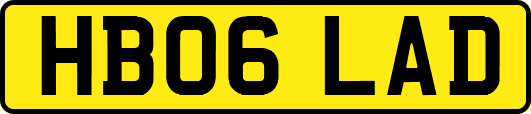 HB06 LAD